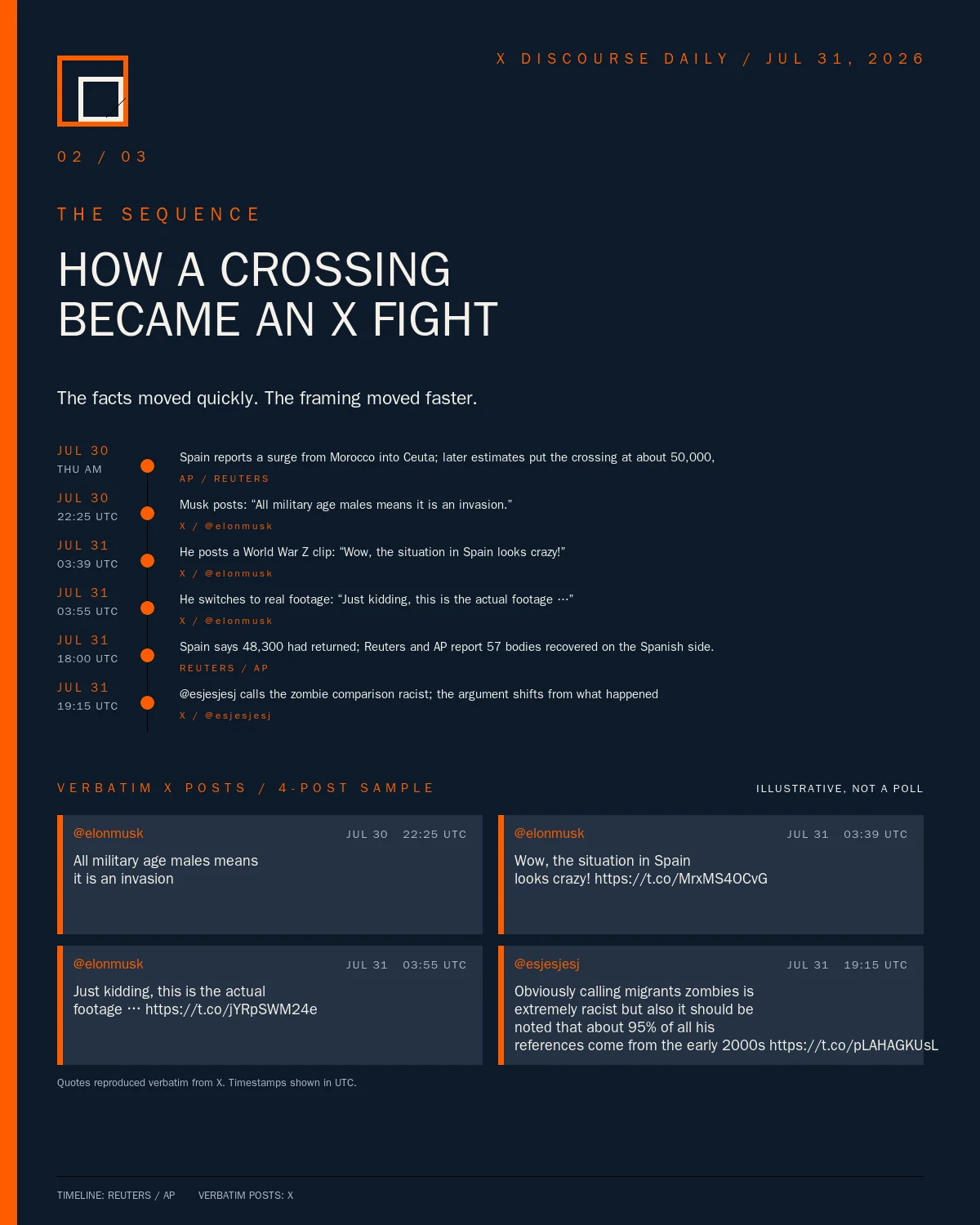 X DISCOURSE DAILY / JUL 31, 2026

02 / 03

THE SEQUENCE

HOW A CROSSING BECAME AN X FIGHT

The facts moved quickly. The framing moved faster.

JUL 30
THU AM
Spain reports a surge from Morocco into Ceuta; later estimates put the crossing at about 50,000,
AP / REUTERS

JUL 30
22:25 UTC
Musk posts: "All military age males means it is an invasion."
X / @elonmusk

JUL 31
03:39 UTC
He posts a World War Z clip: "Wow, the situation in Spain looks crazy!"
X / @elonmusk

JUL 31
03:55 UTC
He switches to real footage: "Just kidding, this is the actual footage ⋯"
X / @elonmusk

JUL 31
18:00 UTC
Spain says 48,300 had returned; Reuters and AP report 57 bodies recovered on the Spanish side.
REUTERS / AP

JUL 31
19:15 UTC
@esjesjesj calls the zombie comparison racist; the argument shifts from what happened
X / @esjesjesj

VERBATIM X POSTS / 4-POST SAMPLE

ILLUSTRATIVE, NOT A POLL

@elonmusk JUL 30 22:25 UTC
All military age males means it is an invasion

@elonmusk JUL 31 03:39 UTC
Wow, the situation in Spain looks crazy! https://t.co/MrxMS4OCvG

@elonmusk JUL 31 03:55 UTC
Just kidding, this is the actual footage ⋯ https://t.co/jYRpSWM24e

@esjesjesj JUL 31 19:15 UTC
Obviously calling migrants zombies is extremely racist but also it should be noted that about 95% of all his references come from the early 2000s https://t.co/pLAHAGKUsL

Quotes reproduced verbatim from X. Timestamps shown in UTC.

TIMELINE: REUTERS / AP VERBATIM POSTS: X